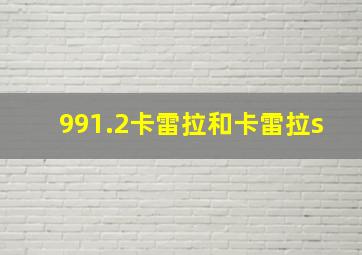 991.2卡雷拉和卡雷拉s